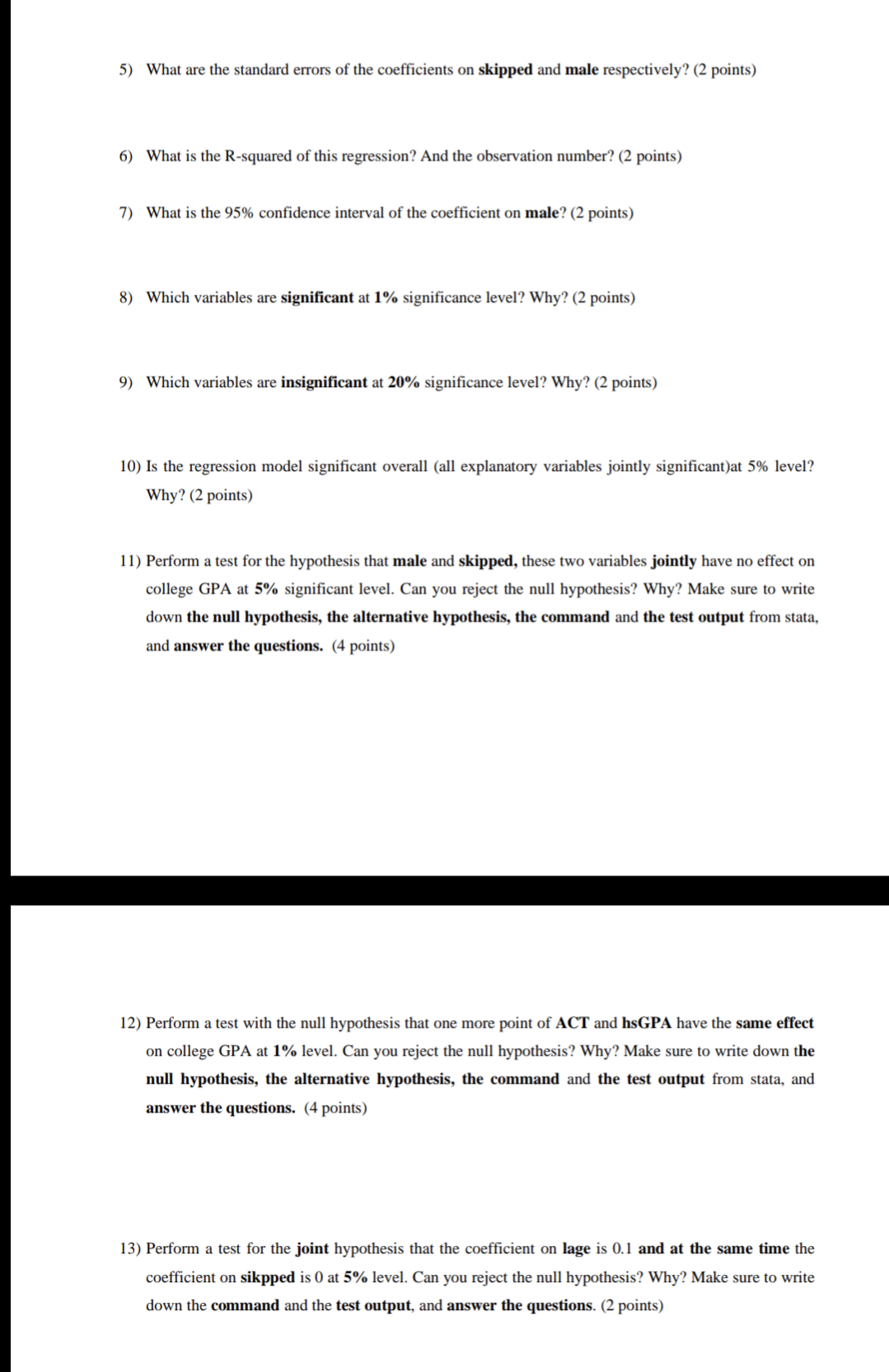 5) What are the standard errors of the coefficients on skipped and male respectively? (2 points)

6) What is the R-squared of this regression? And the observation number? (2 points)

7) What is the 95% confidence interval of the coefficient on male? (2 points)

8) Which variables are significant at 1% significance level? Why? (2 points)

9) Which variables are insignificant at 20% significance level? Why? (2 points)

10) Is the regression model significant overall (all explanatory variables jointly significant)at 5% level? Why? (2 points)

11) Perform a test for the hypothesis that male and skipped, these two variables jointly have no effect on college GPA at 5% significant level. Can you reject the null hypothesis? Why? Make sure to write down the null hypothesis, the alternative hypothesis, the command and the test output from stata, and answer the questions. (4 points)

12) Perform a test with the null hypothesis that one more point of ACT and hsGPA have the same effect on college GPA at 1% level. Can you reject the null hypothesis? Why? Make sure to write down the null hypothesis, the alternative hypothesis, the command and the test output from stata, and answer the questions. (4 points)

13) Perform a test for the joint hypothesis that the coefficient on lage is 0.1 and at the same time the coefficient on sikpped is 0 at 5% level. Can you reject the null hypothesis? Why? Make sure to write down the command and the test output, and answer the questions. (2 points)